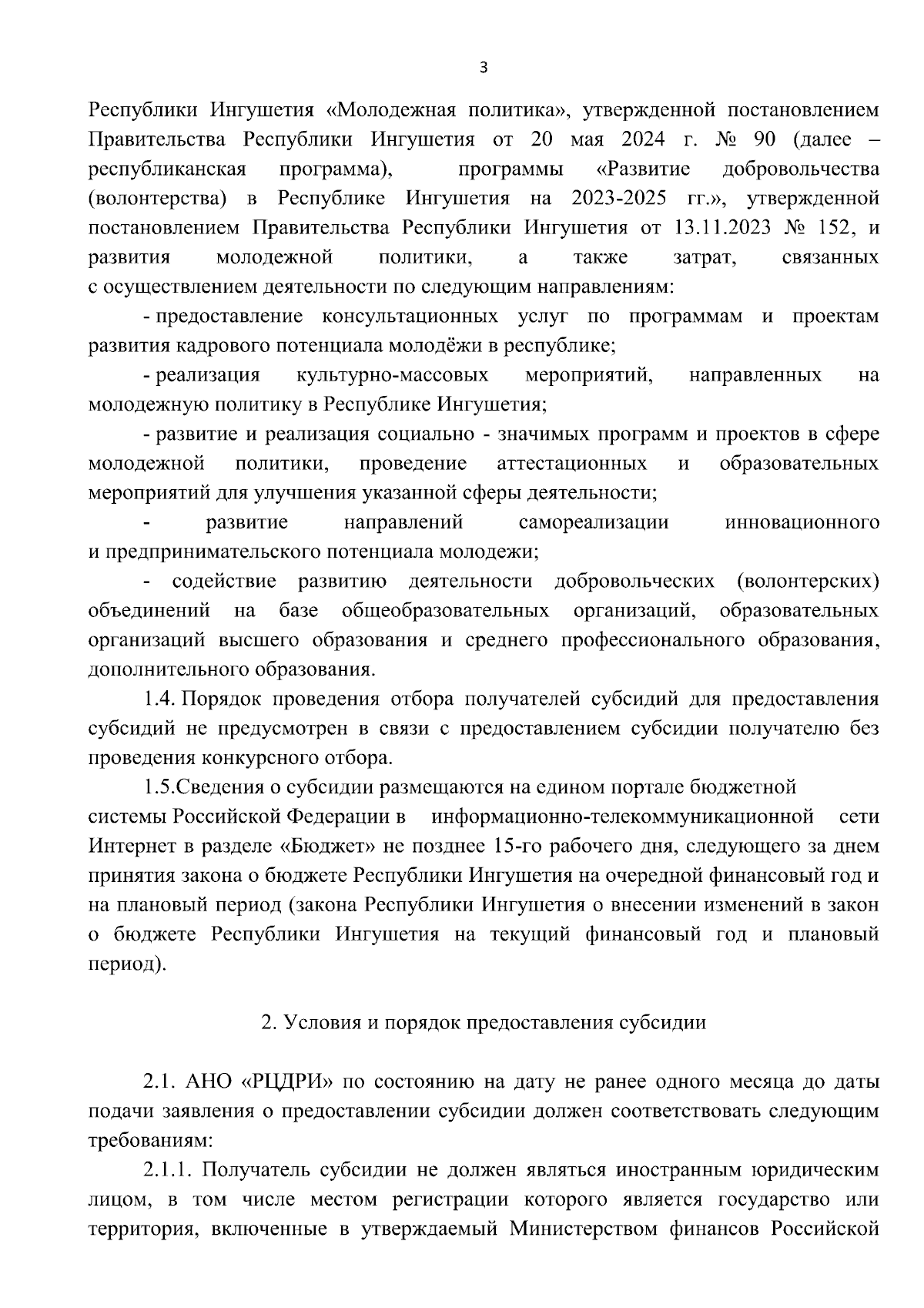 3

Республики Ингушетия «Молодежная политика», утвержденной постановлением Правительства Республики Ингушетия от 20 мая 2024 г. № 90 (далее – республиканская программа), программы «Развитие добровольчества (волонтерства) в Республике Ингушетия на 2023-2025 гг.», утвержденной постановлением Правительства Республики Ингушетия от 13.11.2023 № 152, и развития молодежной политики, а также затрат, связанных с осуществлением деятельности по следующим направлениям:

- предоставление консультационных услуг по программам и проектам развития кадрового потенциала молодёжи в республике;

- реализация культурно-массовых мероприятий, направленных на молодежную политику в Республике Ингушетия;

- развитие и реализация социально - значимых программ и проектов в сфере молодежной политики, проведение аттестационных и образовательных мероприятий для улучшения указанной сферы деятельности;

- развитие направлений самореализации инновационного и предпринимательского потенциала молодежи;

- содействие развитию деятельности добровольческих (волонтерских) объединений на базе общеобразовательных организаций, образовательных организаций высшего образования и среднего профессионального образования, дополнительного образования.

1.4. Порядок проведения отбора получателей субсидий для предоставления субсидий не предусмотрен в связи с предоставлением субсидии получателю без проведения конкурсного отбора.

1.5.Сведения о субсидии размещаются на едином портале бюджетной системы Российской Федерации в информационно-телекоммуникационной сети Интернет в разделе «Бюджет» не позднее 15-го рабочего дня, следующего за днем принятия закона о бюджете Республики Ингушетия на очередной финансовый год и на плановый период (закона Республики Ингушетия о внесении изменений в закон о бюджете Республики Ингушетия на текущий финансовый год и плановый период).

2. Условия и порядок предоставления субсидии

2.1. АНО «РЦДРИ» по состоянию на дату не ранее одного месяца до даты подачи заявления о предоставлении субсидии должен соответствовать следующим требованиям:

2.1.1. Получатель субсидии не должен являться иностранным юридическим лицом, в том числе местом регистрации которого является государство или территория, включенные в утверждаемый Министерством финансов Российской